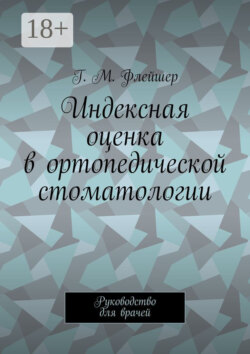 18+

Г. М. Флейшер

Индексная оценка в ортопедической стоматологии

Руководство для врачей